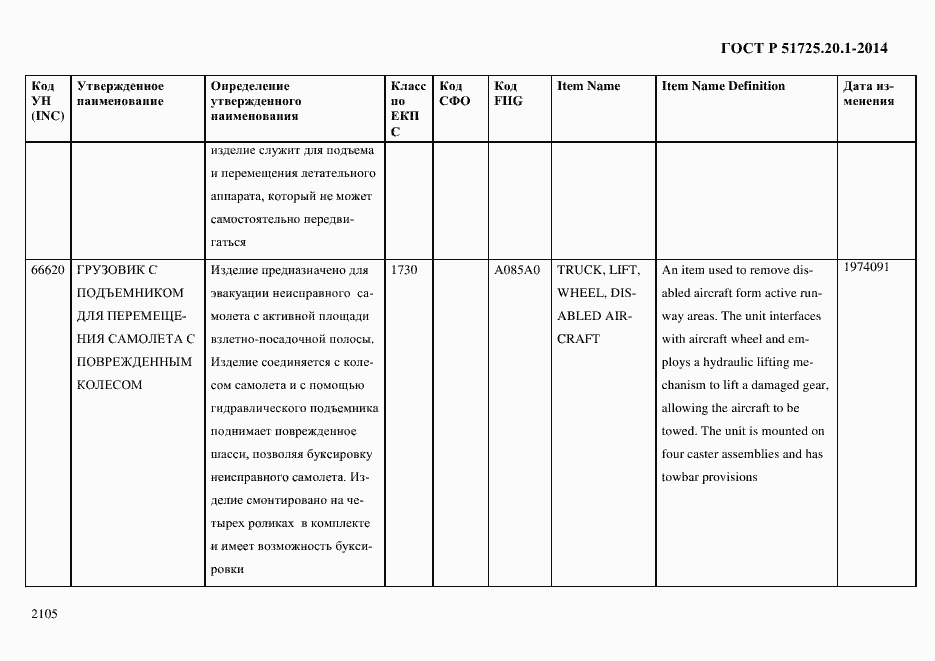 ГОСТ Р 51725.20.1-2014

| Код УН (INC) | Утвержденное наименование | Определение утвержденного наименования | Класс по ЕКПС | Код СФО | Код FIIG | Item Name | Item Name Definition | Дата изменения |
|---|---|---|---|---|---|---|---|---|
| | | изделие служит для подъема и перемещения летательного аппарата, который не может самостоятельно передвигаться | | | | | | |
| 66620 | ГРУЗОВИК С ПОДЪЕМНИКОМ ДЛЯ ПЕРЕМЕЩЕНИЯ САМОЛЕТА С ПОВРЕЖДЕННЫМ КОЛЕСОМ | Изделие предназначено для эвакуации неисправного самолета с активной площади взлетно-посадочной полосы. Изделие соединяется с колесом самолета и с помощью гидравлического подъемника поднимает поврежденное шасси, позволяя буксировку неисправного самолета. Изделие смонтировано на четырех роликах в комплекте и имеет возможность буксировки | 1730 | | A085A0 | TRUCK, LIFT, WHEEL, DISABLED AIRCRAFT | An item used to remove disabled aircraft form active runway areas. The unit interfaces with aircraft wheel and employs a hydraulic lifting mechanism to lift a damaged gear, allowing the aircraft to be towed. The unit is mounted on four caster assemblies and has towbar provisions | 1974091 |

2105